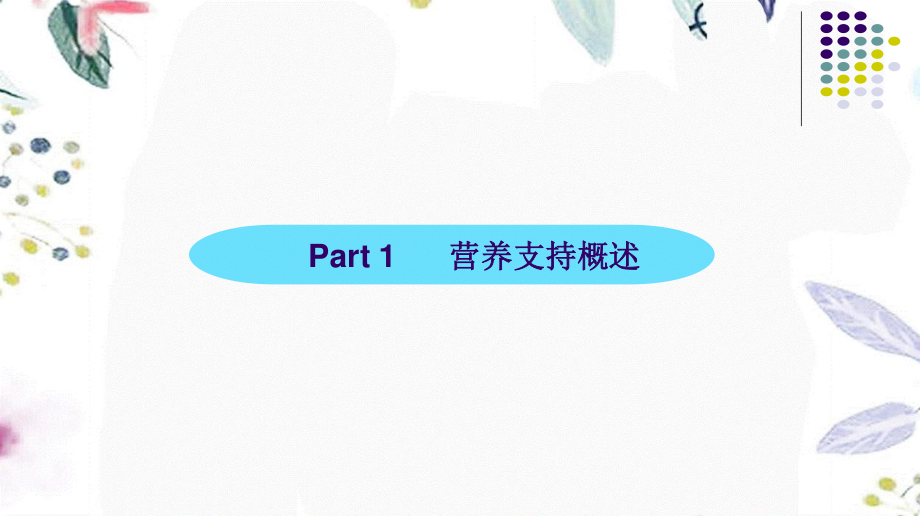 Part 1 营养支持概述